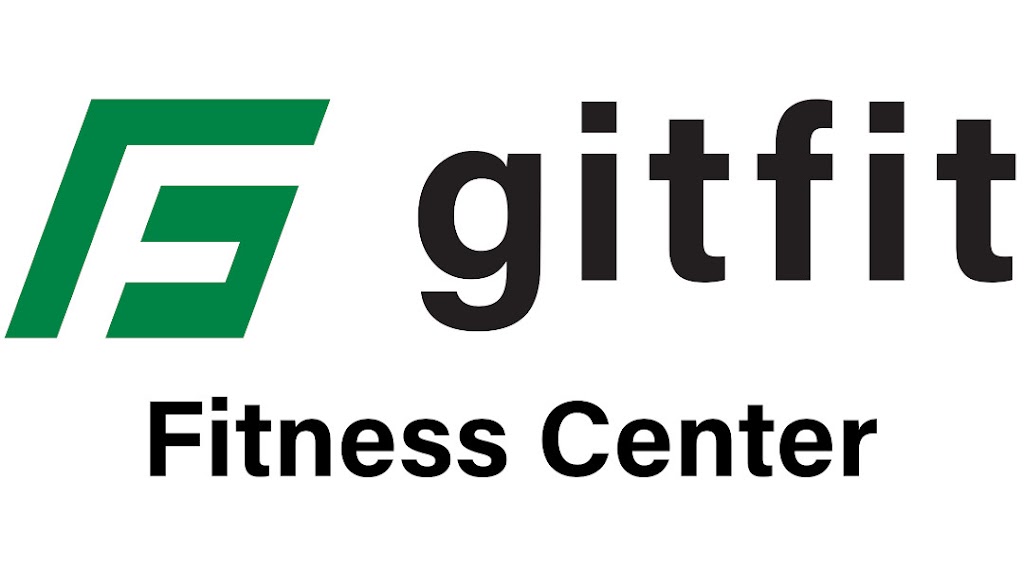 gitfit

Fitness Center